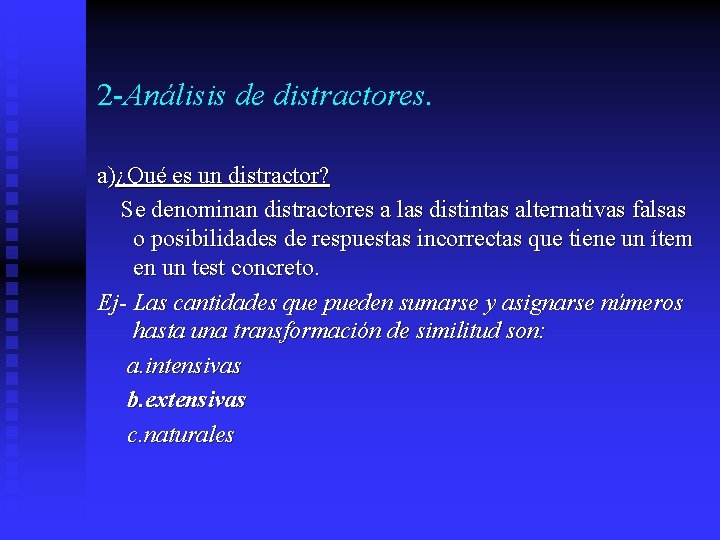 2-Análisis de distractores.

a)¿Qué es un distractor?

Se denominan distractores a las distintas alternativas falsas o posibilidades de respuestas incorrectas que tiene un ítem en un test concreto.

Ej- Las cantidades que pueden sumarse y asignarse números hasta una transformación de similitud son:

a.intensivas

b.extensivas

c.naturales